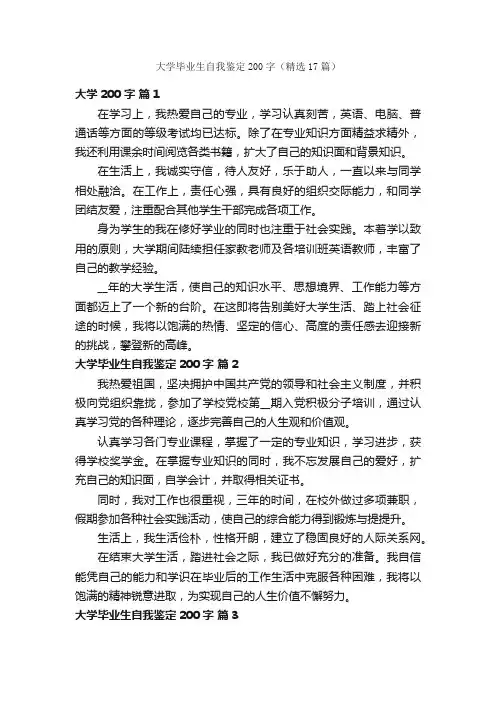 大学毕业生自我鉴定200字（精选17篇）

大学200字 篇1

在学习上，我热爱自己的专业，学习认真刻苦，英语、电脑、普通话等方面的等级考试均已达标。除了在专业知识方面精益求精外，我还利用课余时间阅览各类书籍，扩大了自己的知识面和背景知识。

在生活上，我诚实守信，待人友好，乐于助人，一直以来与同学相处融洽。在工作上，责任心强，具有良好的组织交际能力，和同学团结友爱，注重配合其他学生干部完成各项工作。

身为学生的我在修好学业的同时也注重于社会实践。本着学以致用的原则，大学期间陆续担任家教老师及各培训班英语教师，丰富了自己的教学经验。

__年的大学生活，使自己的知识水平、思想境界、工作能力等方面都迈上了一个新的台阶。在这即将告别美好大学生活、踏上社会征途的时候，我将以饱满的热情、坚定的信心、高度的责任感去迎接新的挑战，攀登新的高峰。

大学毕业生自我鉴定200字 篇2

我热爱祖国，坚决拥护中国共产党的领导和社会主义制度，并积极向党组织靠拢，参加了学校党校第__期入党积极分子培训，通过认真学习党的各种理论，逐步完善自己的人生观和价值观。

认真学习各门专业课程，掌握了一定的专业知识，学习进步，获得学校奖学金。在掌握专业知识的同时，我不忘发展自己的爱好，扩充自己的知识面，自学会计，并取得相关证书。

同时，我对工作也很重视，三年的时间，在校外做过多项兼职，假期参加各种社会实践活动，使自己的综合能力得到锻炼与提提升。

生活上，我生活俭朴，性格开朗，建立了稳固良好的人际关系网。

在结束大学生活，踏进社会之际，我已做好充分的准备。我自信能凭自己的能力和学识在毕业后的工作生活中克服各种困难，我将以饱满的精神锐意进取，为实现自己的人生价值不懈努力。

大学毕业生自我鉴定200字 篇3